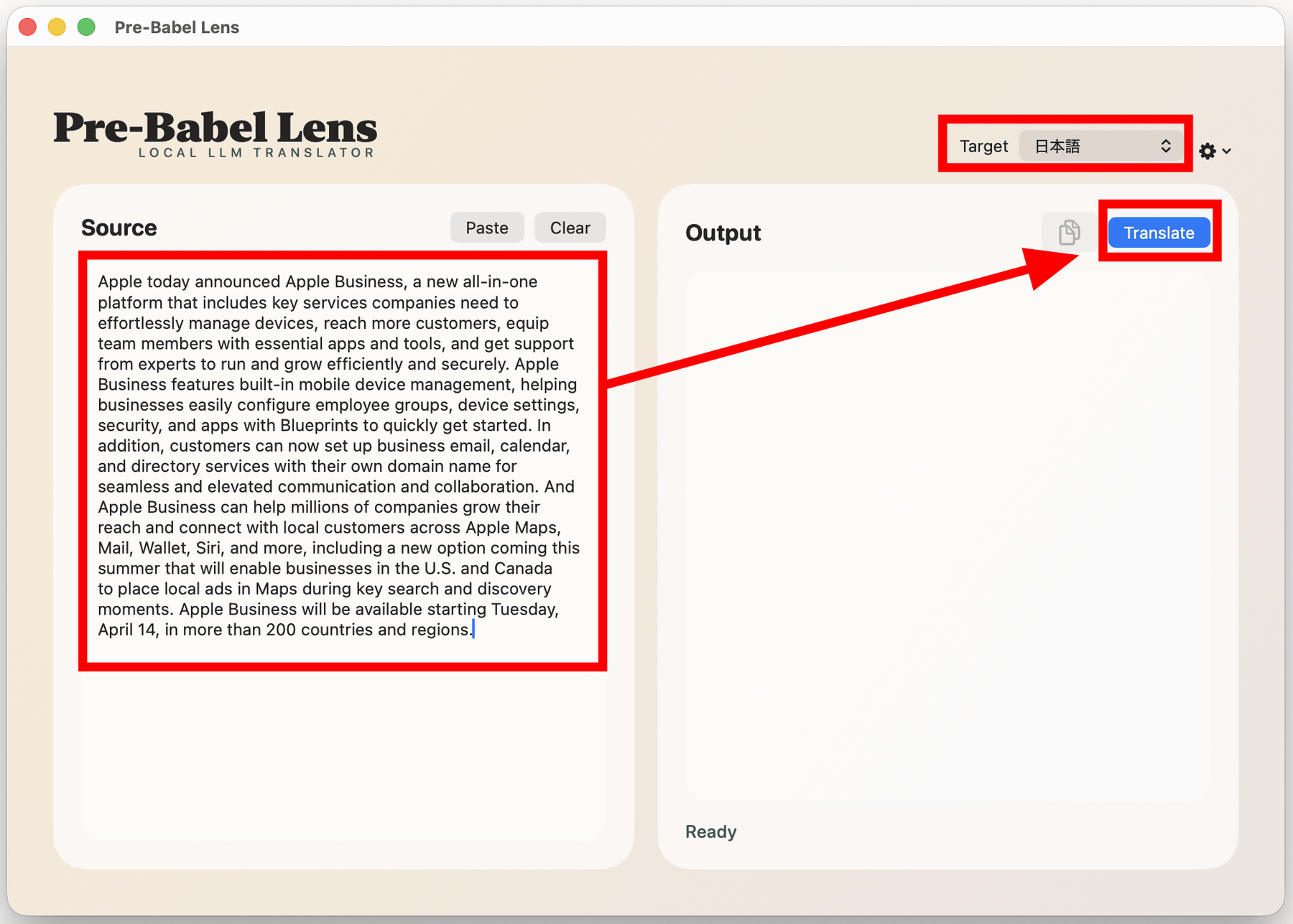 Pre-Babel Lens

Pre-Babel Lens
LOCAL LLM TRANSLATOR

Target 日本語

Source
Paste
Clear

Apple today announced Apple Business, a new all-in-one platform that includes key services companies need to effortlessly manage devices, reach more customers, equip team members with essential apps and tools, and get support from experts to run and grow efficiently and securely. Apple Business features built-in mobile device management, helping businesses easily configure employee groups, device settings, security, and apps with Blueprints to quickly get started. In addition, customers can now set up business email, calendar, and directory services with their own domain name for seamless and elevated communication and collaboration. And Apple Business can help millions of companies grow their reach and connect with local customers across Apple Maps, Mail, Wallet, Siri, and more, including a new option coming this summer that will enable businesses in the U.S. and Canada to place local ads in Maps during key search and discovery moments. Apple Business will be available starting Tuesday, April 14, in more than 200 countries and regions.

Output
Translate

Ready